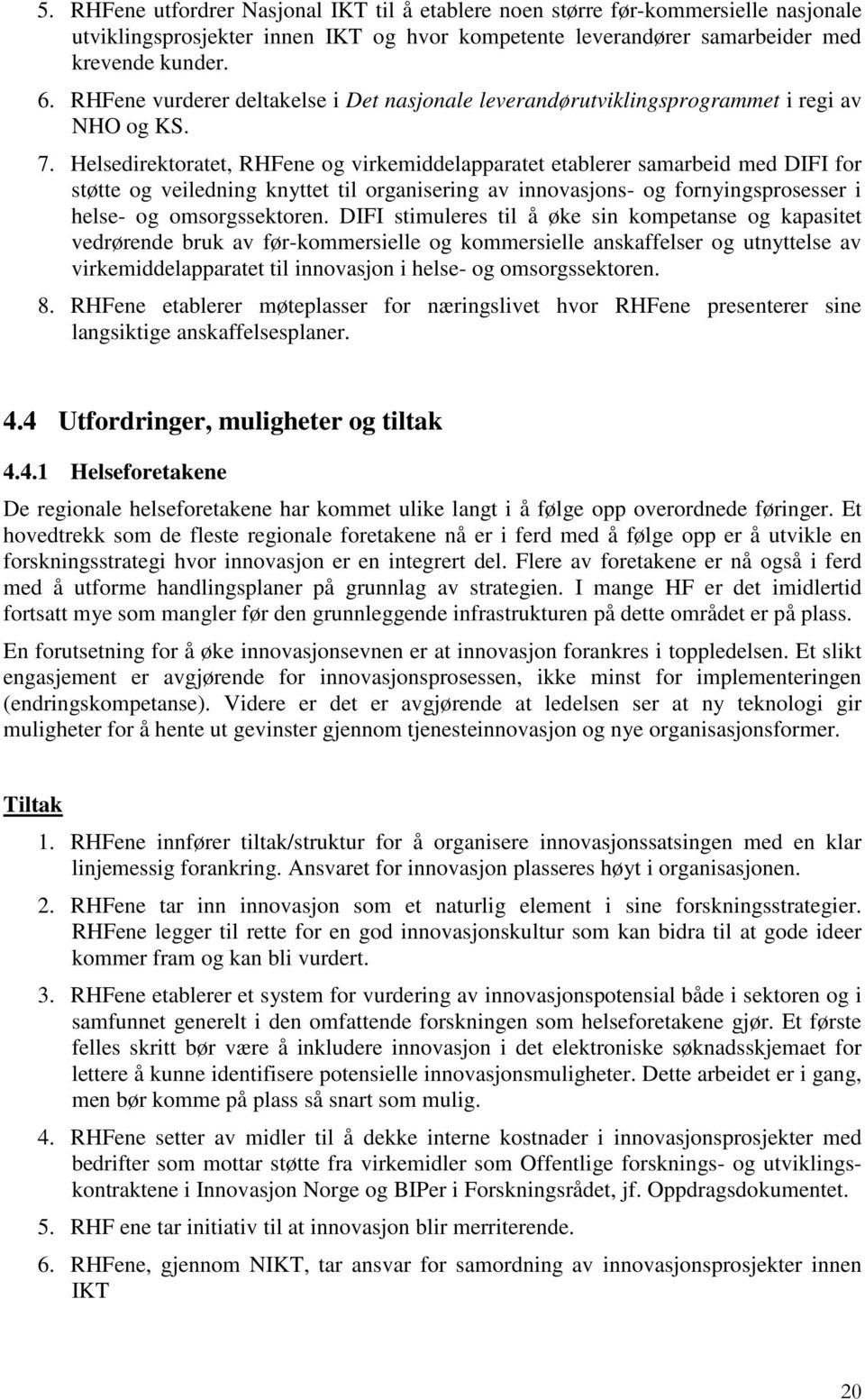 5. RHFene utfordrer Nasjonal IKT til å etablere noen større før-kommersielle nasjonale utviklingsprosjekter innen IKT og hvor kompetente leverandører samarbeider med krevende kunder.

6. RHFene vurderer deltakelse i Det nasjonale leverandørutviklingsprogrammet i regi av NHO og KS.

7. Helsedirektoratet, RHFene og virkemiddelapparatet etablerer samarbeid med DIFI for støtte og veiledning knyttet til organisering av innovasjons- og fornyingsprosesser i helse- og omsorgssektoren. DIFI stimuleres til å øke sin kompetanse og kapasitet vedrørende bruk av før-kommersielle og kommersielle anskaffelser og utnyttelse av virkemiddelapparatet til innovasjon i helse- og omsorgssektoren.

8. RHFene etablerer møteplasser for næringslivet hvor RHFene presenterer sine langsiktige anskaffelsesplaner.

4.4 Utfordringer, muligheter og tiltak

4.4.1 Helseforetakene

De regionale helseforetakene har kommet ulike langt i å følge opp overordnede føringer. Et hovedtrekk som de fleste regionale foretakene nå er i ferd med å følge opp er å utvikle en forskningsstrategi hvor innovasjon er en integrert del. Flere av foretakene er nå også i ferd med å utforme handlingsplaner på grunnlag av strategien. I mange HF er det imidlertid fortsatt mye som mangler før den grunnleggende infrastrukturen på dette området er på plass.

En forutsetning for å øke innovasjonsevnen er at innovasjon forankres i toppledelsen. Et slikt engasjement er avgjørende for innovasjonsprosessen, ikke minst for implementeringen (endringskompetanse). Videre er det er avgjørende at ledelsen ser at ny teknologi gir muligheter for å hente ut gevinster gjennom tjenesteinnovasjon og nye organisasjonsformer.

Tiltak

1. RHFene innfører tiltak/struktur for å organisere innovasjonssatsingen med en klar linjemessig forankring. Ansvaret for innovasjon plasseres høyt i organisasjonen.

2. RHFene tar inn innovasjon som et naturlig element i sine forskningsstrategier. RHFene legger til rette for en god innovasjonskultur som kan bidra til at gode ideer kommer fram og kan bli vurdert.

3. RHFene etablerer et system for vurdering av innovasjonspotensial både i sektoren og i samfunnet generelt i den omfattende forskningen som helseforetakene gjør. Et første felles skritt bør være å inkludere innovasjon i det elektroniske søknadsskjemaet for lettere å kunne identifisere potensielle innovasjonsmuligheter. Dette arbeidet er i gang, men bør komme på plass så snart som mulig.

4. RHFene setter av midler til å dekke interne kostnader i innovasjonsprosjekter med bedrifter som mottar støtte fra virkemidler som Offentlige forsknings- og utviklingskontraktene i Innovasjon Norge og BIPer i Forskningsrådet, jf. Oppdragsdokumentet.

5. RHF ene tar initiativ til at innovasjon blir merriterende.

6. RHFene, gjennom NIKT, tar ansvar for samordning av innovasjonsprosjekter innen IKT

20